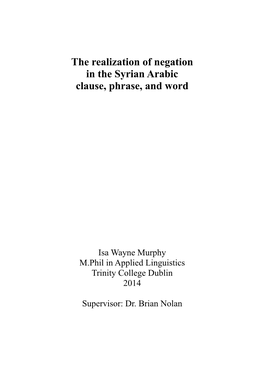 The realization of negation in the Syrian Arabic clause, phrase, and word

Isa Wayne Murphy
M.Phil in Applied Linguistics
Trinity College Dublin
2014

Supervisor: Dr. Brian Nolan